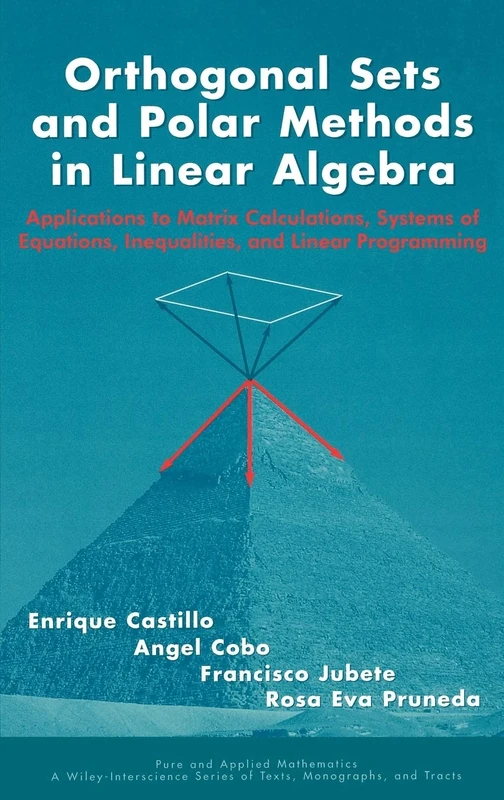 Orthogonal Sets and Polar Methods in Linear Algebra

Applications to Matrix Calculations, Systems of Equations, Inequalities, and Linear Programming

Enrique Castillo
Angel Cobo
Francisco Jubete
Rosa Eva Pruneda

Pure and Applied Mathematics
A Wiley-Interscience Series of Texts, Monographs, and Tracts